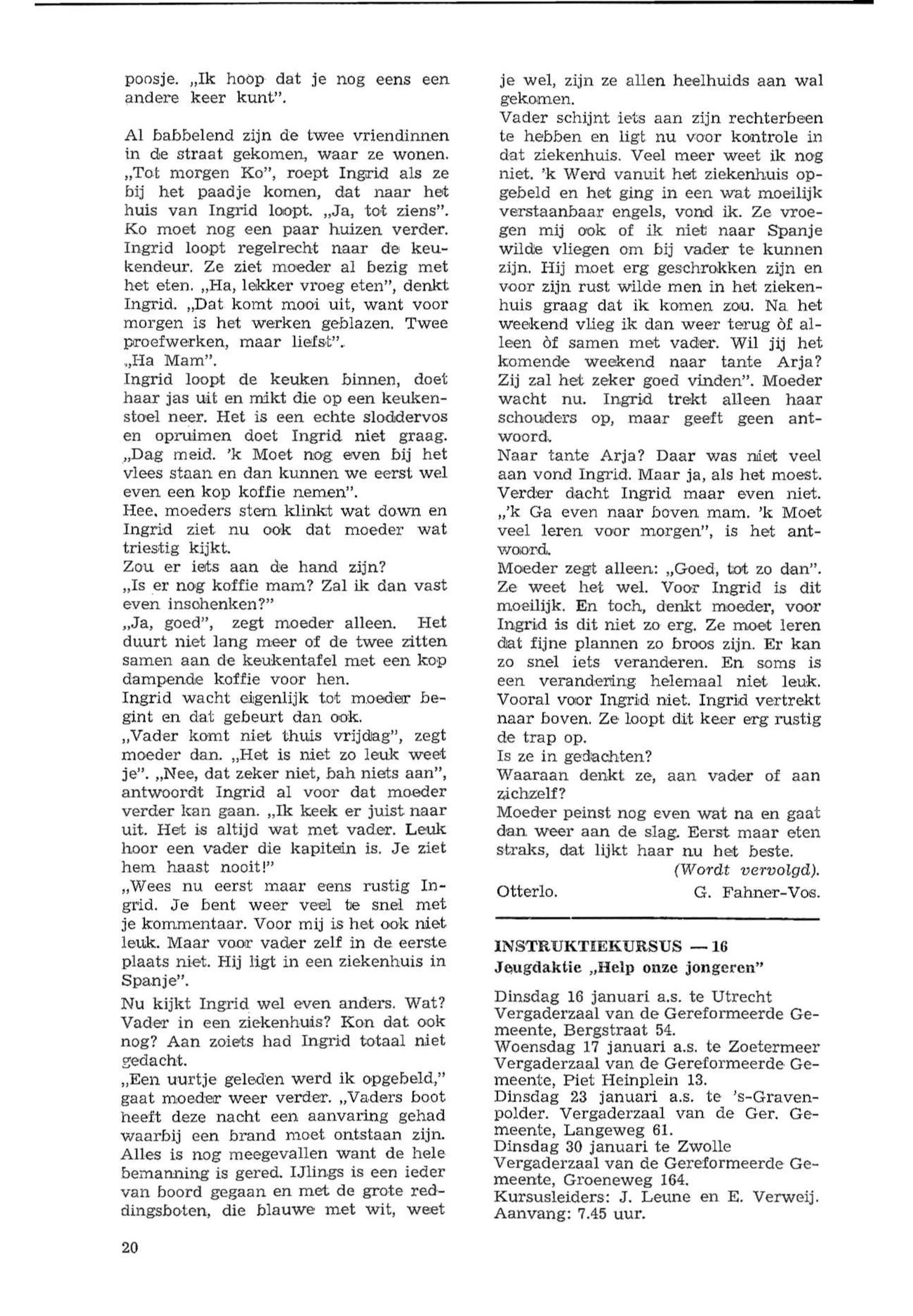 poosje. „Ik hoop dat je nog eens een andere keer kunt".

Al babbelend zijn de twee vriendinnen in de straat gekomen, waar ze wonen. „Tot morgen Ko", roept Ingrid als ze bij het paadje komen, dat naar het huis van Ingrid loopt. „Ja, tot ziens". Ko moet nog een paar huizen verder. Ingrid loopt regelrecht naar de keukendeur. Ze ziet moeder al bezig met het eten. „Ha, lekker vroeg eten", denkt Ingrid. „Dat komt mooi uit, want voor morgen is het werken geblazen. Twee proefwerken, maar liefst".
„Ha Mam".
Ingrid loopt de keuken binnen, doet haar jas uit en mikt die op een keukenstoel neer. Het is een echte sloddervos en opruimen doet Ingrid niet graag.
„Dag meid. 'k Moet nog even bij het vlees staan en dan kunnen we eerst wel even een kop koffie nemen".
Hee, moeders stem klinkt wat down en Ingrid ziet nu ook dat moeder wat triestig kijkt.
Zou er iets aan de hand zijn?
„Is er nog koffie mam? Zal ik dan vast even inschenken?"
„Ja, goed", zegt moeder alleen. Het duurt niet lang meer of de twee zitten samen aan de keukentafel met een kop dampende koffie voor hen.
Ingrid wacht eigenlijk tot moeder begint en dat gebeurt dan ook.
„Vader komt niet thuis vrijdag", zegt moeder dan. „Het is niet zo leuk weet je". „Nee, dat zeker niet, bah niets aan", antwoordt Ingrid al voor dat moeder verder kan gaan. „Ik keek er juist naar uit. Het is altijd wat met vader. Leuk hoor een vader die kapitein is. Je ziet hem haast nooit!"
„Wees nu eerst maar eens rustig Ingrid. Je bent weer veel te snel met je kommentaar. Voor mij is het ook niet leuk. Maar voor vader zelf in de eerste plaats niet. Hij ligt in een ziekenhuis in Spanje".
Nu kijkt Ingrid wel even anders. Wat? Vader in een ziekenhuis? Kon dat ook nog? Aan zoiets had Ingrid totaal niet gedacht.
„Een uurtje geleden werd ik opgebeld," gaat moeder weer verder. „Vaders boot heeft deze nacht een aanvaring gehad waarbij een brand moet ontstaan zijn. Alles is nog meegevallen want de hele bemanning is gered. IJlings is een ieder van boord gegaan en met de grote reddingsboten, die blauwe met wit, weet je wel, zijn ze allen heelhuids aan wal gekomen.
Vader schijnt iets aan zijn rechterbeen te hebben en ligt nu voor kontrole in dat ziekenhuis. Veel meer weet ik nog niet. 'k Werd vanuit het ziekenhuis opgebeld en het ging in een wat moeilijk verstaanbaar engels, vond ik. Ze vroegen mij ook of ik niet naar Spanje wilde vliegen om bij vader te kunnen zijn. Hij moet erg geschrokken zijn en voor zijn rust wilde men in het ziekenhuis graag dat ik komen zou. Na het weekend vlieg ik dan weer terug òf alleen òf samen met vader. Wil jij het komende weekend naar tante Arja? Zij zal het zeker goed vinden". Moeder wacht nu. Ingrid trekt alleen haar schouders op, maar geeft geen antwoord.
Naar tante Arja? Daar was niet veel aan vond Ingrid. Maar ja, als het moest. Verder dacht Ingrid maar even niet.
„'k Ga even naar boven mam. 'k Moet veel leren voor morgen", is het antwoord.
Moeder zegt alleen: „Goed, tot zo dan". Ze weet het wel. Voor Ingrid is dit moeilijk. En toch, denkt moeder, voor Ingrid is dit niet zo erg. Ze moet leren dat fijne plannen zo broos zijn. Er kan zo snel iets veranderen. En soms is een verandering helemaal niet leuk. Vooral voor Ingrid niet. Ingrid vertrekt naar boven. Ze loopt dit keer erg rustig de trap op.
Is ze in gedachten?
Waaraan denkt ze, aan vader of aan zichzelf?
Moeder peinst nog even wat na en gaat dan weer aan de slag. Eerst maar eten straks, dat lijkt haar nu het beste.
(Wordt vervolgd).
Otterlo. G. Fahner-Vos.

INSTRUKTIEKURSUS — 16
Jeugdaktie „Help onze jongeren"

Dinsdag 16 januari a.s. te Utrecht
Vergaderzaal van de Gereformeerde Gemeente, Bergstraat 54.
Woensdag 17 januari a.s. te Zoetermeer
Vergaderzaal van de Gereformeerde Gemeente, Piet Heinplein 13.
Dinsdag 23 januari a.s. te 's-Gravenpolder. Vergaderzaal van de Ger. Gemeente, Langeweg 61.
Dinsdag 30 januari te Zwolle
Vergaderzaal van de Gereformeerde Gemeente, Groeneweg 164.
Kursusleiders: J. Leune en E. Verweij.
Aanvang: 7.45 uur.

20